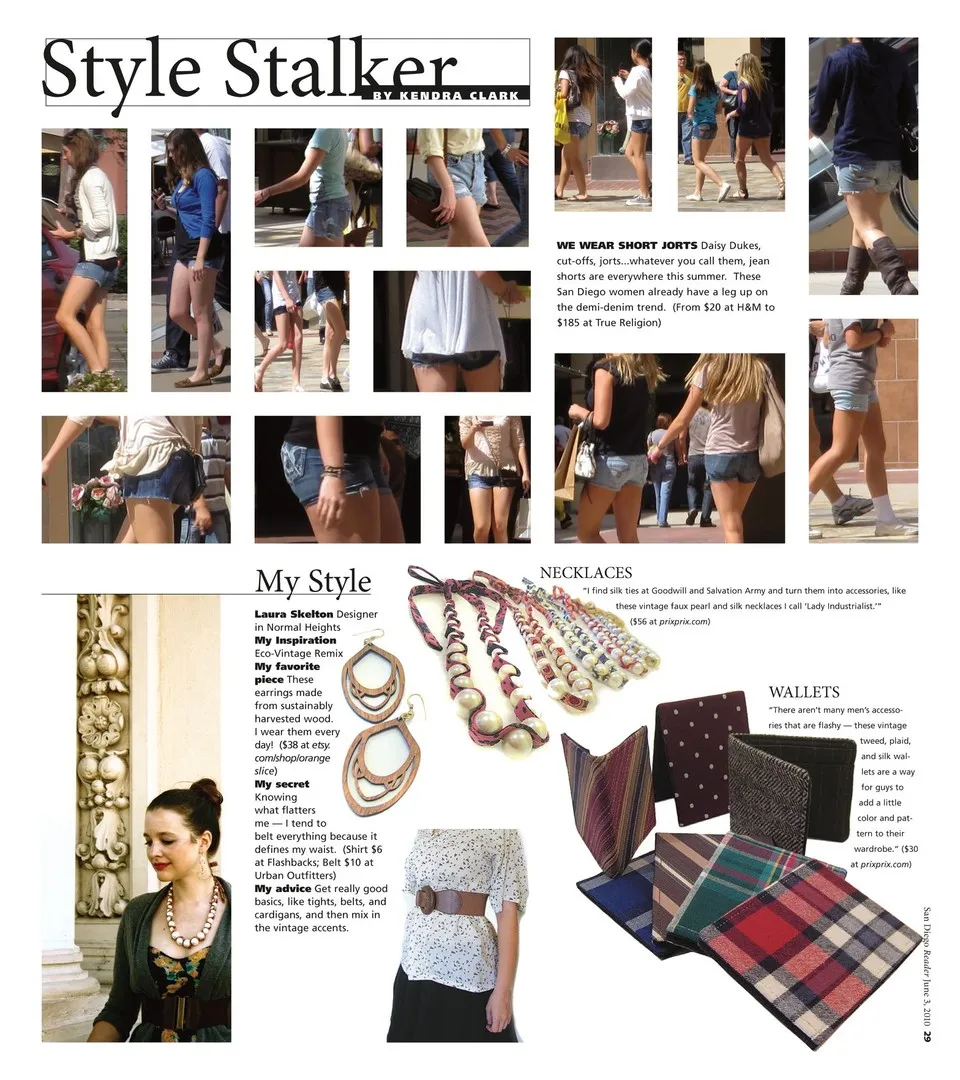 Style Stalker
BY KENDRA CLARK

WE WEAR SHORT JORTS Daisy Dukes, cut-offs, jorts...whatever you call them, jean shorts are everywhere this summer. These San Diego women already have a leg up on the demi-denim trend. (From $20 at H&M to $185 at True Religion)

My Style

Laura Skelton Designer in Normal Heights
My Inspiration Eco-Vintage Remix
My favorite piece These earrings made from sustainably harvested wood. I wear them every day! ($38 at etsy.com/shop/orangeslice)
My secret Knowing what flatters me — I tend to belt everything because it defines my waist. (Shirt $6 at Flashbacks; Belt $10 at Urban Outfitters)
My advice Get really good basics, like tights, belts, and cardigans, and then mix in the vintage accents.

NECKLACES
"I find silk ties at Goodwill and Salvation Army and turn them into accessories, like these vintage faux pearl and silk necklaces I call 'Lady Industrialist.'" ($56 at prixprix.com)

WALLETS
"There aren't many men's accessories that are flashy — these vintage tweed, plaid, and silk wallets are a way for guys to add a little color and pattern to their wardrobe." ($30 at prixprix.com)

San Diego Reader June 3, 2010 29